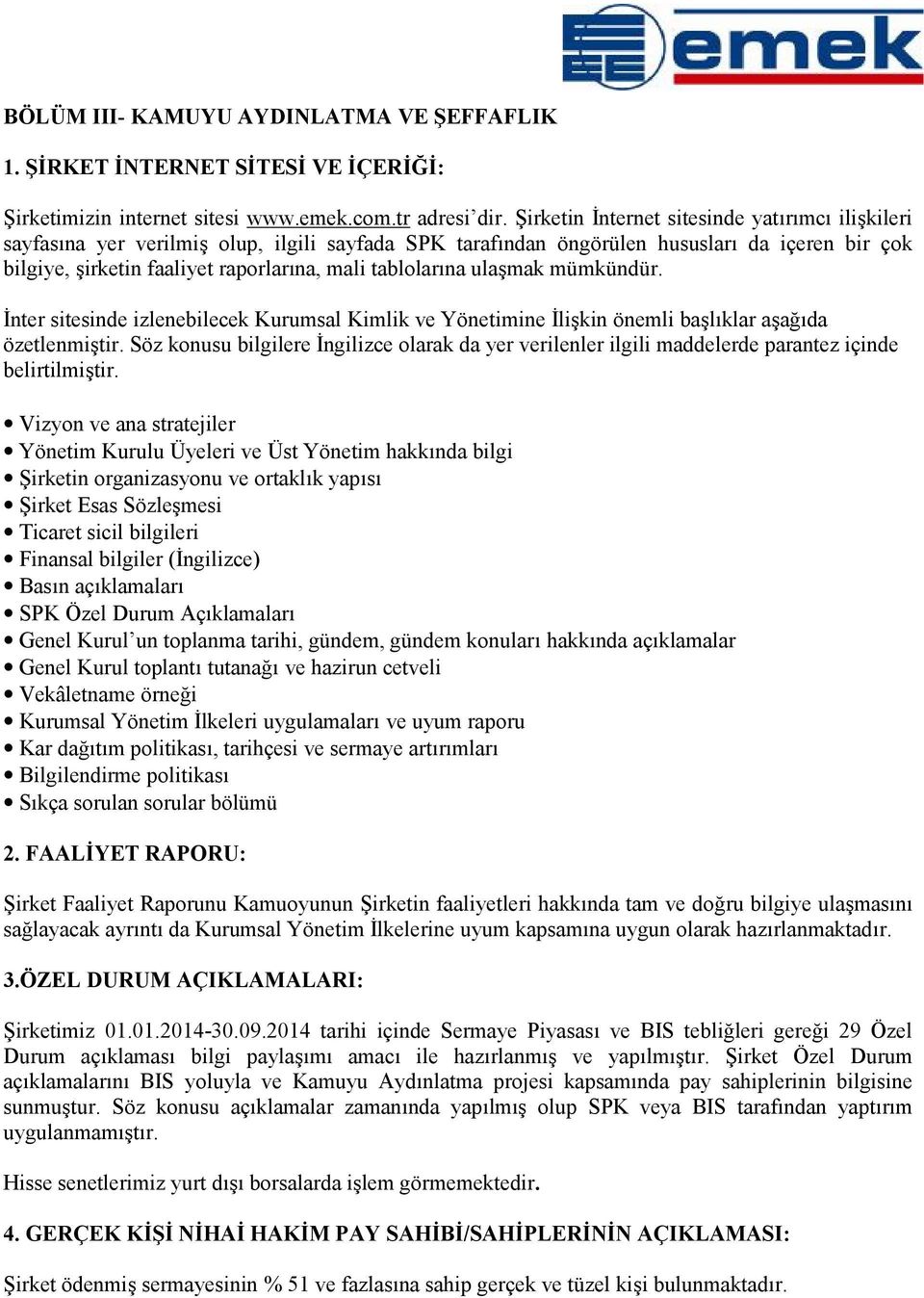 emek

BÖLÜM III- KAMUYU AYDINLATMA VE ŞEFFAFLIK

1. ŞİRKET İNTERNET SİTESİ VE İÇERİĞİ:

Şirketimizin internet sitesi www.emek.com.tr adresi'dir. Şirketin İnternet sitesinde yatırımcı ilişkileri sayfasına yer verilmiş olup, ilgili sayfada SPK tarafından öngörülen hususları da içeren bir çok bilgiye, şirketin faaliyet raporlarına, mali tablolarına ulaşmak mümkündür.

İnter sitesinde izlenebilecek Kurumsal Kimlik ve Yönetimine İlişkin önemli başlıklar aşağıda özetlenmiştir. Söz konusu bilgilere İngilizce olarak da yer verilenler ilgili maddelerde parantez içinde belirtilmiştir.

• Vizyon ve ana stratejiler
• Yönetim Kurulu Üyeleri ve Üst Yönetim hakkında bilgi
• Şirketin organizasyonu ve ortaklık yapısı
• Şirket Esas Sözleşmesi
• Ticaret sicil bilgileri
• Finansal bilgiler (İngilizce)
• Basın açıklamaları
• SPK Özel Durum Açıklamaları
• Genel Kurul'un toplanma tarihi, gündem, gündem konuları hakkında açıklamalar
• Genel Kurul toplantı tutanağı ve hazirun cetveli
• Vekâletname örneği
• Kurumsal Yönetim İlkeleri uygulamaları ve uyum raporu
• Kar dağıtım politikası, tarihçesi ve sermaye artırımları
• Bilgilendirme politikası
• Sıkça sorulan sorular bölümü

2. FAALİYET RAPORU:

Şirket Faaliyet Raporunu Kamuoyunun Şirketin faaliyetleri hakkında tam ve doğru bilgiye ulaşmasını sağlayacak ayrıntı da Kurumsal Yönetim İlkelerine uyum kapsamına uygun olarak hazırlanmaktadır.

3.ÖZEL DURUM AÇIKLAMALARI:

Şirketimiz 01.01.2014-30.09.2014 tarihi içinde Sermaye Piyasası ve BIS tebliğleri gereği 29 Özel Durum açıklaması bilgi paylaşımı amacı ile hazırlanmış ve yapılmıştır. Şirket Özel Durum açıklamalarını BIS yoluyla ve Kamuyu Aydınlatma projesi kapsamında pay sahiplerinin bilgisine sunmuştur. Söz konusu açıklamalar zamanında yapılmış olup SPK veya BIS tarafından yaptırım uygulanmamıştır.

Hisse senetlerimiz yurt dışı borsalarda işlem görmemektedir.

4. GERÇEK KİŞİ NİHAİ HAKİM PAY SAHİBİ/SAHİPLERİNİN AÇIKLAMASI:

Şirket ödenmiş sermayesinin % 51 ve fazlasına sahip gerçek ve tüzel kişi bulunmaktadır.